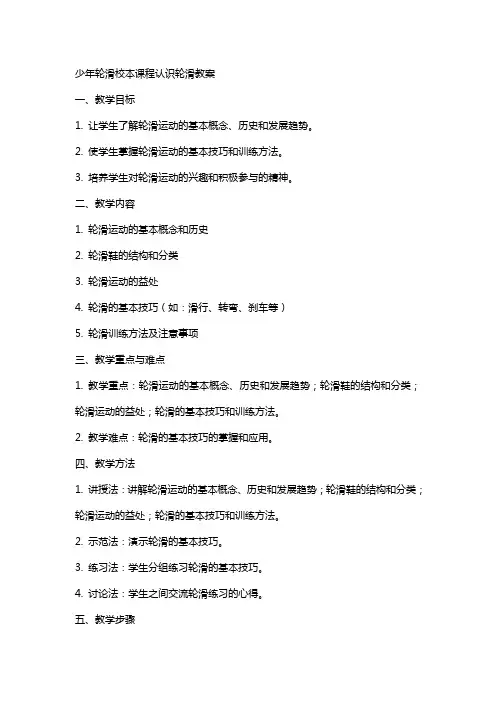 少年轮滑校本课程认识轮滑教案

一、教学目标

1. 让学生了解轮滑运动的基本概念、历史和发展趋势。

2. 使学生掌握轮滑运动的基本技巧和训练方法。

3. 培养学生对轮滑运动的兴趣和积极参与的精神。

二、教学内容

1. 轮滑运动的基本概念和历史

2. 轮滑鞋的结构和分类

3. 轮滑运动的益处

4. 轮滑的基本技巧（如：滑行、转弯、刹车等）

5. 轮滑训练方法及注意事项

三、教学重点与难点

1. 教学重点：轮滑运动的基本概念、历史和发展趋势；轮滑鞋的结构和分类；轮滑运动的益处；轮滑的基本技巧和训练方法。

2. 教学难点：轮滑的基本技巧的掌握和应用。

四、教学方法

1. 讲授法：讲解轮滑运动的基本概念、历史和发展趋势；轮滑鞋的结构和分类；轮滑运动的益处；轮滑的基本技巧和训练方法。

2. 示范法：演示轮滑的基本技巧。

3. 练习法：学生分组练习轮滑的基本技巧。

4. 讨论法：学生之间交流轮滑练习的心得。

五、教学步骤